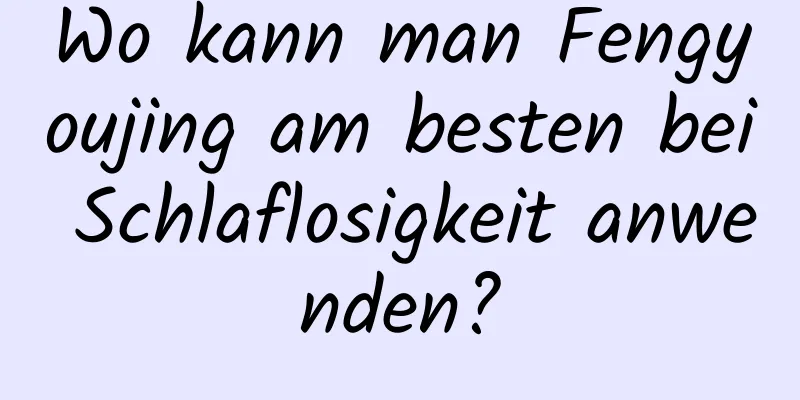 Wo kann man Fengyoujing am besten bei Schlaflosigkeit anwenden?